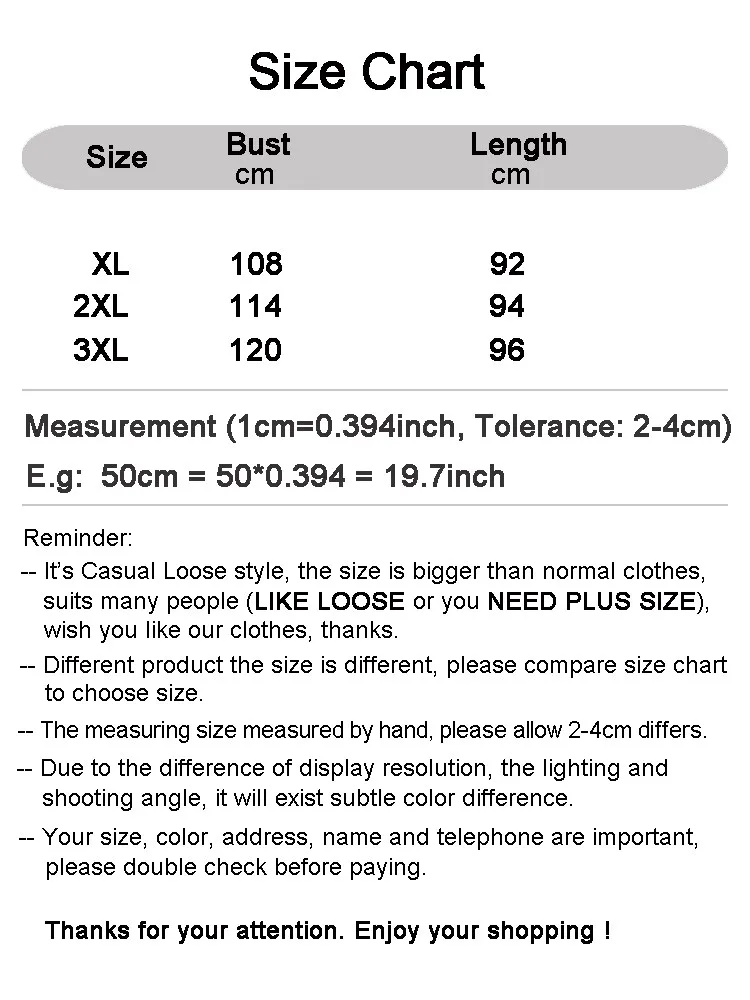 Size Chart

| Size | Bust cm | Length cm |
|---|---|---|
| XL | 108 | 92 |
| 2XL | 114 | 94 |
| 3XL | 120 | 96 |

Measurement (1cm=0.394inch, Tolerance: 2-4cm)
E.g: 50cm = 50*0.394 = 19.7inch

Reminder:
-- It's Casual Loose style, the size is bigger than normal clothes, suits many people (LIKE LOOSE or you NEED PLUS SIZE), wish you like our clothes, thanks.
-- Different product the size is different, please compare size chart to choose size.
-- The measuring size measured by hand, please allow 2-4cm differs.
-- Due to the difference of display resolution, the lighting and shooting angle, it will exist subtle color difference.
-- Your size, color, address, name and telephone are important, please double check before paying.

Thanks for your attention. Enjoy your shopping !